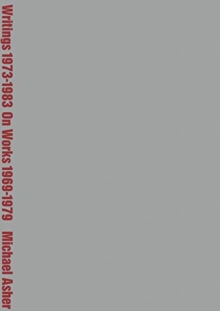 Writings 1973-1983 On Works 1969-1979 Michael Asher